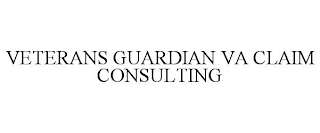 VETERANS GUARDIAN VA CLAIM CONSULTING